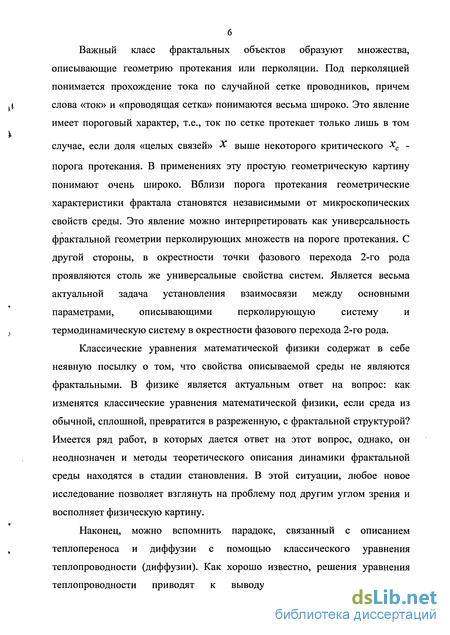 6

Важный класс фрактальных объектов образуют множества, описывающие геометрию протекания или перколяции. Под перколяцией понимается прохождение тока по случайной сетке проводников, причем слова «ток» и «проводящая сетка» понимаются весьма широко. Это явление имеет пороговый характер, т.е., ток по сетке протекает только лишь в том случае, если доля «целых связей» $x$ выше некоторого критического $x_c$ - порога протекания. В применениях эту простую геометрическую картину понимают очень широко. Вблизи порога протекания геометрические характеристики фрактала становятся независимыми от микроскопических свойств среды. Это явление можно интерпретировать как универсальность фрактальной геометрии перколирующих множеств на пороге протекания. С другой стороны, в окрестности точки фазового перехода 2-го рода проявляются столь же универсальные свойства систем. Является весьма актуальной задача установления взаимосвязи между основными параметрами, описывающими перколирующую систему и термодинамическую систему в окрестности фазового перехода 2-го рода.

Классические уравнения математической физики содержат в себе неявную посылку о том, что свойства описываемой среды не являются фрактальными. В физике является актуальным ответ на вопрос: как изменятся классические уравнения математической физики, если среда из обычной, сплошной, превратится в разреженную, с фрактальной структурой? Имеется ряд работ, в которых дается ответ на этот вопрос, однако, он неоднозначен и методы теоретического описания динамики фрактальной среды находятся в стадии становления. В этой ситуации, любое новое исследование позволяет взглянуть на проблему под другим углом зрения и восполняет физическую картину.

Наконец, можно вспомнить парадокс, связанный с описанием теплопереноса и диффузии с помощью классического уравнения теплопроводности (диффузии). Как хорошо известно, решения уравнения теплопроводности приводят к выводу

dsLib.net
библиотека диссертаций